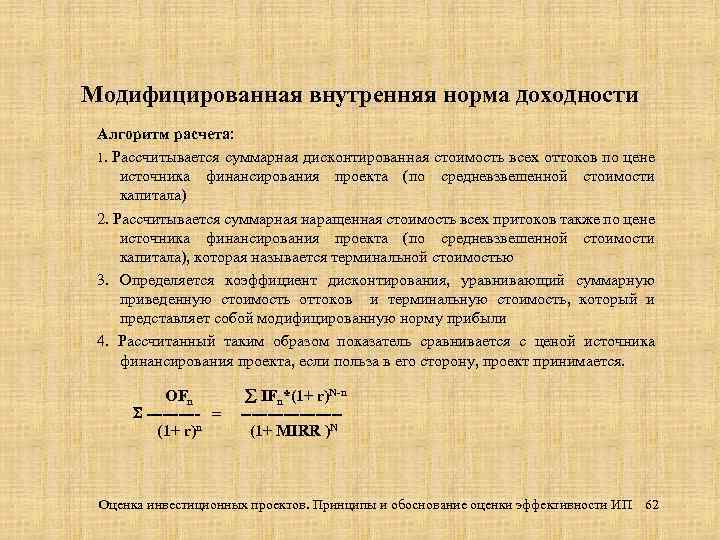 Модифицированная внутренняя норма доходности

Алгоритм расчета:

1. Рассчитывается суммарная дисконтированная стоимость всех оттоков по цене источника финансирования проекта (по средневзвешенной стоимости капитала)

2. Рассчитывается суммарная наращенная стоимость всех притоков также по цене источника финансирования проекта (по средневзвешенной стоимости капитала), которая называется терминальной стоимостью

3. Определяется коэффициент дисконтирования, уравнивающий суммарную приведенную стоимость оттоков и терминальную стоимость, который и представляет собой модифицированную норму прибыли

4. Рассчитанный таким образом показатель сравнивается с ценой источника финансирования проекта, если польза в его сторону, проект принимается.

$\Sigma \frac{OF_n}{(1+r)^n} = \frac{\sum IF_n*(1+r)^{N-n}}{(1+MIRR)^N}$

Оценка инвестиционных проектов. Принципы и обоснование оценки эффективности ИП 62